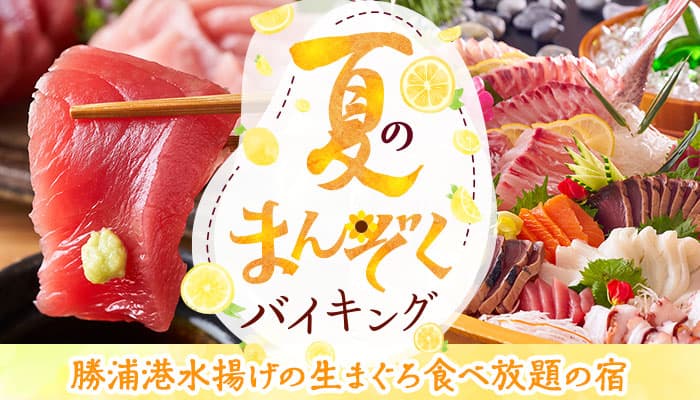 夏のまんぞくバイキング

勝浦港水揚げの生まぐろ食べ放題の宿